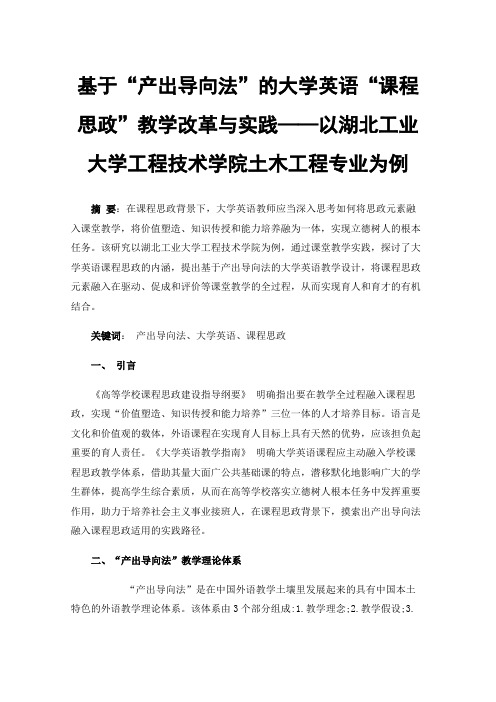 基于“产出导向法”的大学英语“课程思政”教学改革与实践——以湖北工业大学工程技术学院土木工程专业为例

摘　要：在课程思政背景下，大学英语教师应当深入思考如何将思政元素融入课堂教学，将价值塑造、知识传授和能力培养融为一体，实现立德树人的根本任务。该研究以湖北工业大学工程技术学院为例，通过课堂教学实践，探讨了大学英语课程思政的内涵，提出基于产出导向法的大学英语教学设计，将课程思政元素融入在驱动、促成和评价等课堂教学的全过程，从而实现育人和育才的有机结合。

关键词：　产出导向法、大学英语、课程思政

一、　引言

《高等学校课程思政建设指导纲要》　明确指出要在教学全过程融入课程思政，实现“价值塑造、知识传授和能力培养”三位一体的人才培养目标。语言是文化和价值观的载体，外语课程在实现育人目标上具有天然的优势，应该担负起重要的育人责任。《大学英语教学指南》　明确大学英语课程应主动融入学校课程思政教学体系，借助其量大面广公共基础课的特点，潜移默化地影响广大的学生群体，提高学生综合素质，从而在高等学校落实立德树人根本任务中发挥重要作用，助力于培养社会主义事业接班人，在课程思政背景下，摸索出产出导向法融入课程思政适用的实践路径。

二、“产出导向法”教学理论体系

“产出导向法”是在中国外语教学土壤里发展起来的具有中国本土特色的外语教学理论体系。该体系由 3 个部分组成:1.教学理念;2.教学假设;3.